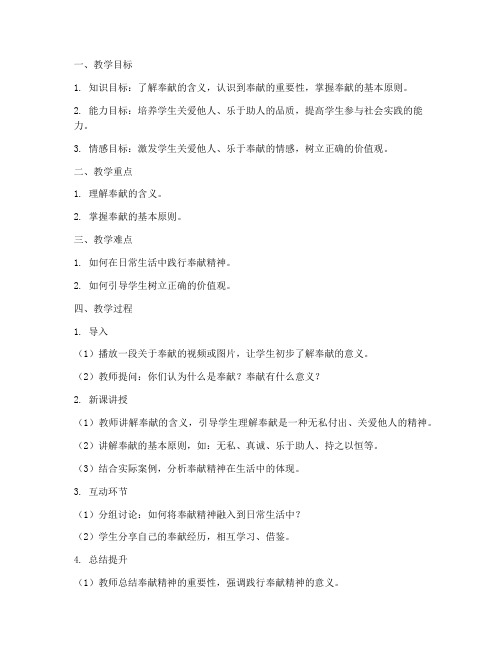 一、教学目标

1. 知识目标：了解奉献的含义，认识到奉献的重要性，掌握奉献的基本原则。

2. 能力目标：培养学生关爱他人、乐于助人的品质，提高学生参与社会实践的能力。

3. 情感目标：激发学生关爱他人、乐于奉献的情感，树立正确的价值观。

二、教学重点

1. 理解奉献的含义。

2. 掌握奉献的基本原则。

三、教学难点

1. 如何在日常生活中践行奉献精神。

2. 如何引导学生树立正确的价值观。

四、教学过程

1. 导入

（1）播放一段关于奉献的视频或图片，让学生初步了解奉献的意义。

（2）教师提问：你们认为什么是奉献？奉献有什么意义？

2. 新课讲授

（1）教师讲解奉献的含义，引导学生理解奉献是一种无私付出、关爱他人的精神。

（2）讲解奉献的基本原则，如：无私、真诚、乐于助人、持之以恒等。

（3）结合实际案例，分析奉献精神在生活中的体现。

3. 互动环节

（1）分组讨论：如何将奉献精神融入到日常生活中？

（2）学生分享自己的奉献经历，相互学习、借鉴。

4. 总结提升

（1）教师总结奉献精神的重要性，强调践行奉献精神的意义。